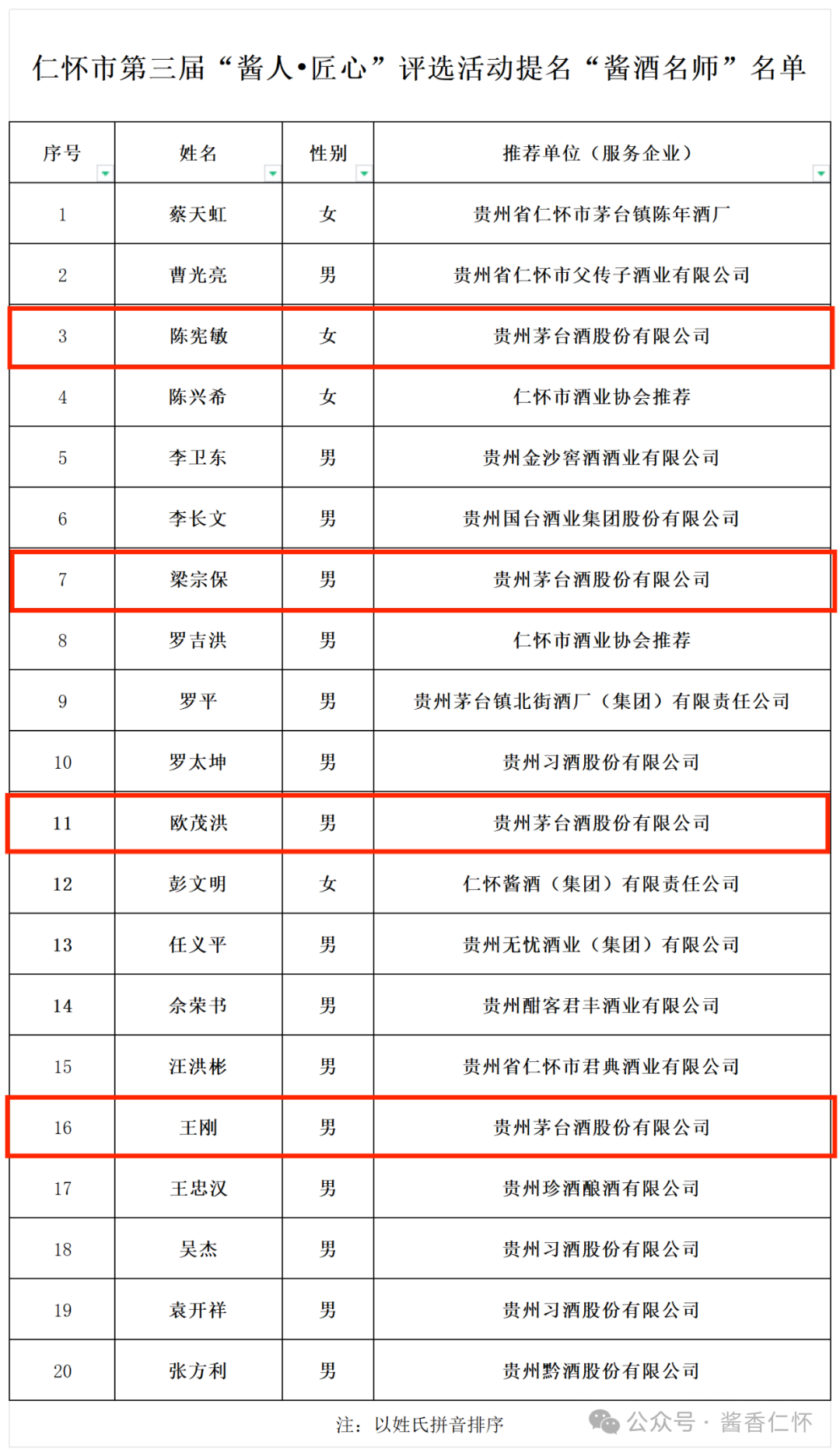 仁怀市第三届“酱人•匠心”评选活动提名“酱酒名师”名单

| 序号 | 姓名 | 性别 | 推荐单位（服务企业） |
|---|---|---|---|
| 1 | 蔡天虹 | 女 | 贵州省仁怀市茅台镇陈年酒厂 |
| 2 | 曹光亮 | 男 | 贵州省仁怀市父传子酒业有限公司 |
| 3 | 陈宪敏 | 女 | 贵州茅台酒股份有限公司 |
| 4 | 陈兴希 | 女 | 仁怀市酒业协会推荐 |
| 5 | 李卫东 | 男 | 贵州金沙窖酒酒业有限公司 |
| 6 | 李长文 | 男 | 贵州国台酒业集团股份有限公司 |
| 7 | 梁宗保 | 男 | 贵州茅台酒股份有限公司 |
| 8 | 罗吉洪 | 男 | 仁怀市酒业协会推荐 |
| 9 | 罗平 | 男 | 贵州茅台镇北街酒厂（集团）有限责任公司 |
| 10 | 罗太坤 | 男 | 贵州习酒股份有限公司 |
| 11 | 欧茂洪 | 男 | 贵州茅台酒股份有限公司 |
| 12 | 彭文明 | 女 | 仁怀酱酒（集团）有限责任公司 |
| 13 | 任义平 | 男 | 贵州无忧酒业（集团）有限公司 |
| 14 | 余荣书 | 男 | 贵州酣客君丰酒业有限公司 |
| 15 | 汪洪彬 | 男 | 贵州省仁怀市君典酒业有限公司 |
| 16 | 王刚 | 男 | 贵州茅台酒股份有限公司 |
| 17 | 王忠汉 | 男 | 贵州珍酒酿酒有限公司 |
| 18 | 吴杰 | 男 | 贵州习酒股份有限公司 |
| 19 | 袁开祥 | 男 | 贵州习酒股份有限公司 |
| 20 | 张方利 | 男 | 贵州黔酒股份有限公司 |

注：以姓氏拼音排序

公众号 · 酱香仁怀